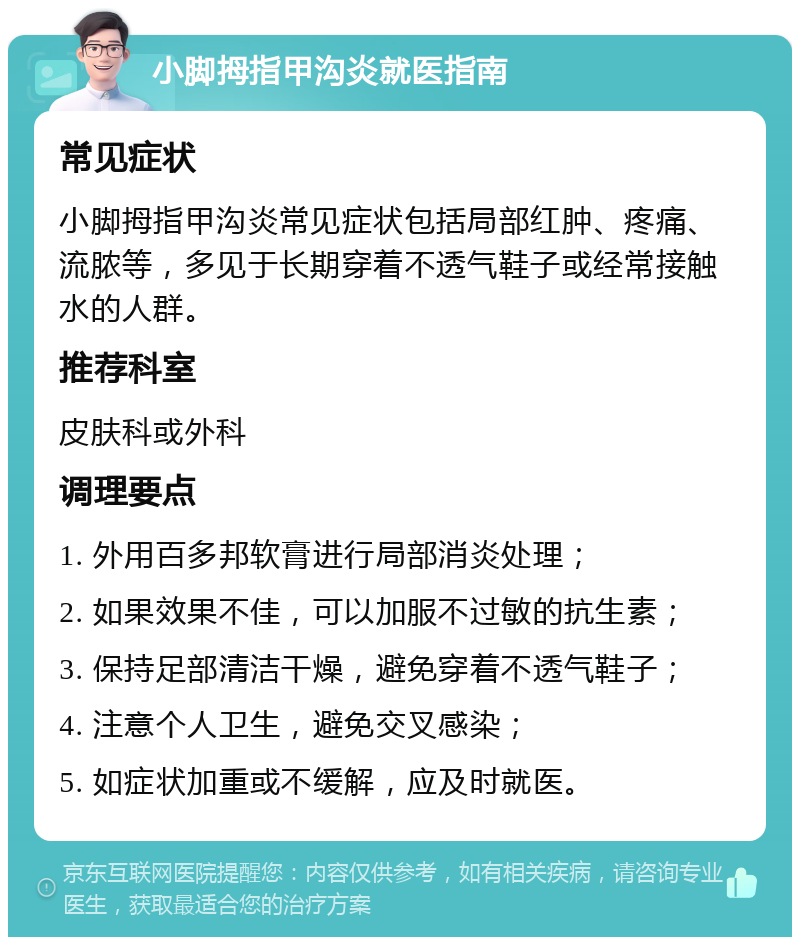 小脚拇指甲沟炎就医指南

常见症状

小脚拇指甲沟炎常见症状包括局部红肿、疼痛、流脓等，多见于长期穿着不透气鞋子或经常接触水的人群。

推荐科室

皮肤科或外科

调理要点

1. 外用百多邦软膏进行局部消炎处理；

2. 如果效果不佳，可以加服不过敏的抗生素；

3. 保持足部清洁干燥，避免穿着不透气鞋子；

4. 注意个人卫生，避免交叉感染；

5. 如症状加重或不缓解，应及时就医。

京东互联网医院提醒您：内容仅供参考，如有相关疾病，请咨询专业医生，获取最适合您的治疗方案